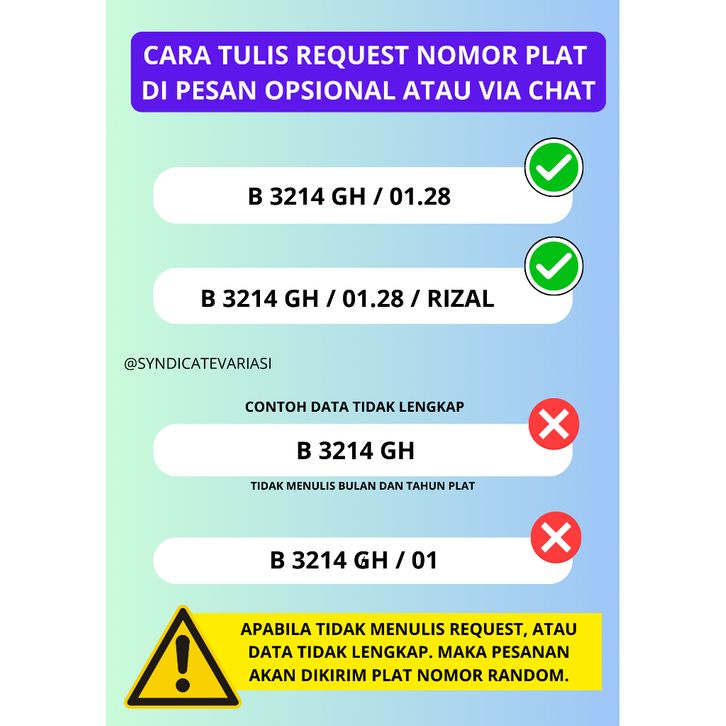 CARA TULIS REQUEST NOMOR PLAT DI PESAN OPSIONAL ATAU VIA CHAT

B 3214 GH / 01.28

B 3214 GH / 01.28 / RIZAL

@SYNDICATEVARIASI

CONTOH DATA TIDAK LENGKAP

B 3214 GH

TIDAK MENULIS BULAN DAN TAHUN PLAT

B 3214 GH / 01

APABILA TIDAK MENULIS REQUEST, ATAU DATA TIDAK LENGKAP. MAKA PESANAN AKAN DIKIRIM PLAT NOMOR RANDOM.